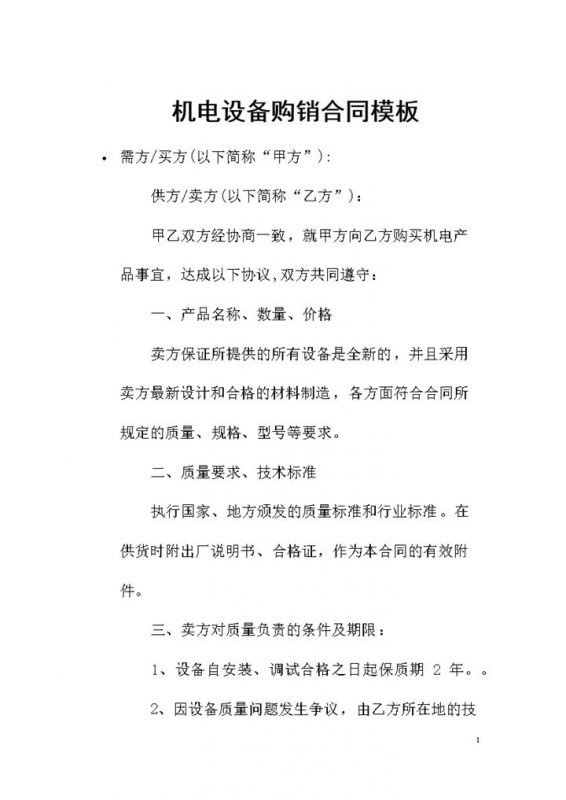 机电设备购销合同模板

• 需方/买方(以下简称“甲方”):

供方/卖方(以下简称“乙方”)：

甲乙双方经协商一致，就甲方向乙方购买机电产品事宜，达成以下协议,双方共同遵守：

一、产品名称、数量、价格

卖方保证所提供的所有设备是全新的，并且采用卖方最新设计和合格的材料制造，各方面符合合同所规定的质量、规格、型号等要求。

二、质量要求、技术标准

执行国家、地方颁发的质量标准和行业标准。在供货时附出厂说明书、合格证，作为本合同的有效附件。

三、卖方对质量负责的条件及期限：

1、设备自安装、调试合格之日起保质期 2 年。。

2、因设备质量问题发生争议，由乙方所在地的技

1